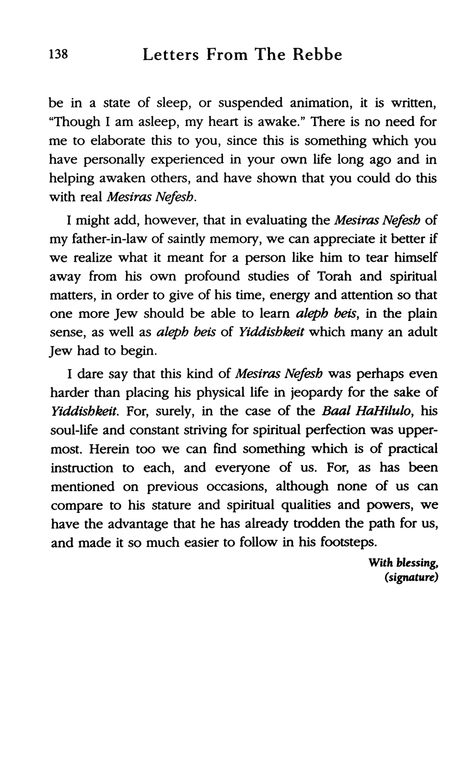 138 Letters From The Rebbe

be in a state of sleep, or suspended animation, it is written, "Though I am asleep, my heart is awake." There is no need for me to elaborate this to you, since this is something which you have personally experienced in your own life long ago and in helping awaken others, and have shown that you could do this with real Mesiras Nefesh.

I might add, however, that in evaluating the Mesiras Nefesh of my father-in-law of saintly memory, we can appreciate it better if we realize what it meant for a person like him to tear himself away from his own profound studies of Torah and spiritual matters, in order to give of his time, energy and attention so that one more Jew should be able to learn aleph beis, in the plain sense, as well as aleph beis of Yiddishkeit which many an adult Jew had to begin.

I dare say that this kind of Mesiras Nefesh was perhaps even harder than placing his physical life in jeopardy for the sake of Yiddishkeit. For, surely, in the case of the Baal HaHilulo, his soul-life and constant striving for spiritual perfection was uppermost. Herein too we can find something which is of practical instruction to each, and everyone of us. For, as has been mentioned on previous occasions, although none of us can compare to his stature and spiritual qualities and powers, we have the advantage that he has already trodden the path for us, and made it so much easier to follow in his footsteps.

With blessing,
(signature)